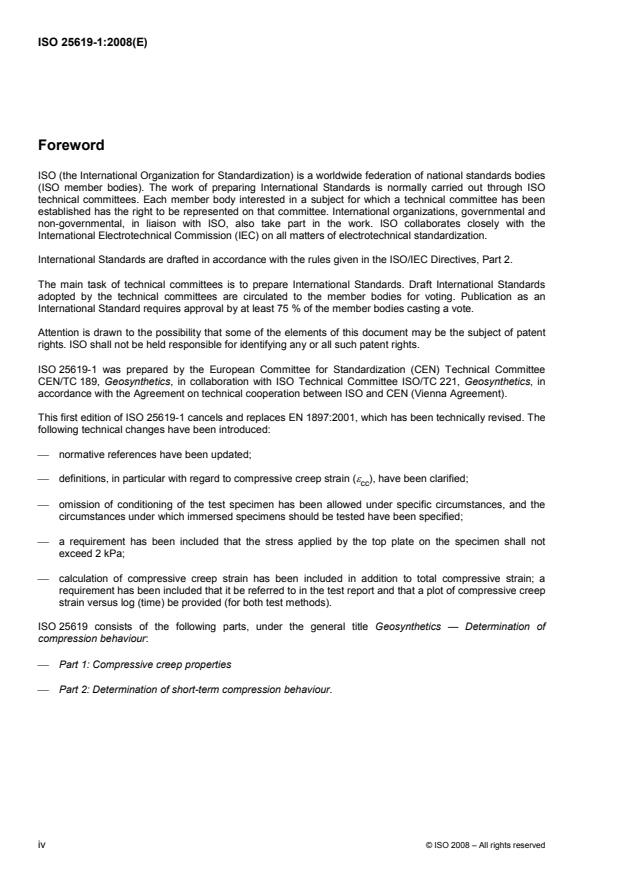 ISO 25619-1:2008(E)

Foreword

ISO (the International Organization for Standardization) is a worldwide federation of national standards bodies (ISO member bodies). The work of preparing International Standards is normally carried out through ISO technical committees. Each member body interested in a subject for which a technical committee has been established has the right to be represented on that committee. International organizations, governmental and non-governmental, in liaison with ISO, also take part in the work. ISO collaborates closely with the International Electrotechnical Commission (IEC) on all matters of electrotechnical standardization.

International Standards are drafted in accordance with the rules given in the ISO/IEC Directives, Part 2.

The main task of technical committees is to prepare International Standards. Draft International Standards adopted by the technical committees are circulated to the member bodies for voting. Publication as an International Standard requires approval by at least 75 % of the member bodies casting a vote.

Attention is drawn to the possibility that some of the elements of this document may be the subject of patent rights. ISO shall not be held responsible for identifying any or all such patent rights.

ISO 25619-1 was prepared by the European Committee for Standardization (CEN) Technical Committee CEN/TC 189, Geosynthetics, in collaboration with ISO Technical Committee ISO/TC 221, Geosynthetics, in accordance with the Agreement on technical cooperation between ISO and CEN (Vienna Agreement).

This first edition of ISO 25619-1 cancels and replaces EN 1897:2001, which has been technically revised. The following technical changes have been introduced:

— normative references have been updated;

— definitions, in particular with regard to compressive creep strain ($\varepsilon_{cc}$), have been clarified;

— omission of conditioning of the test specimen has been allowed under specific circumstances, and the circumstances under which immersed specimens should be tested have been specified;

— a requirement has been included that the stress applied by the top plate on the specimen shall not exceed 2 kPa;

— calculation of compressive creep strain has been included in addition to total compressive strain; a requirement has been included that it be referred to in the test report and that a plot of compressive creep strain versus log (time) be provided (for both test methods).

ISO 25619 consists of the following parts, under the general title Geosynthetics — Determination of compression behaviour:

— Part 1: Compressive creep properties

— Part 2: Determination of short-term compression behaviour.

iv

© ISO 2008 – All rights reserved